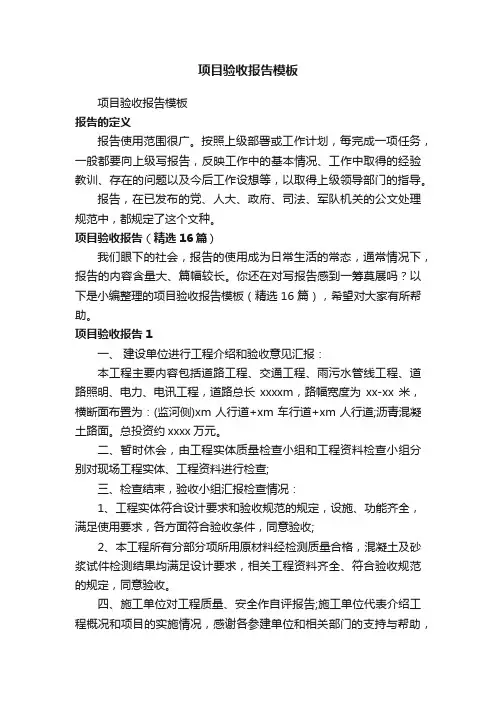 项目验收报告模板

项目验收报告模板

报告的定义

报告使用范围很广。按照上级部署或工作计划，每完成一项任务，一般都要向上级写报告，反映工作中的基本情况、工作中取得的经验教训、存在的问题以及今后工作设想等，以取得上级领导部门的指导。

报告，在已发布的党、人大、政府、司法、军队机关的公文处理规范中，都规定了这个文种。

项目验收报告（精选 16 篇）

我们眼下的社会，报告的使用成为日常生活的常态，通常情况下，报告的内容含量大、篇幅较长。你还在对写报告感到一筹莫展吗？以下是小编整理的项目验收报告模板（精选 16 篇），希望对大家有所帮助。

项目验收报告 1

一、 建设单位进行工程介绍和验收意见汇报：

本工程主要内容包括道路工程、交通工程、雨污水管线工程、道路照明、电力、电讯工程，道路总长 xxxxm，路幅宽度为 xx-xx 米，横断面布置为：(监河侧)xm 人行道+xm 车行道+xm 人行道;沥青混凝土路面。总投资约 xxxx 万元。

二、暂时休会，由工程实体质量检查小组和工程资料检查小组分别对现场工程实体、工程资料进行检查;

三、检查结束，验收小组汇报检查情况：

1、工程实体符合设计要求和验收规范的规定，设施、功能齐全，满足使用要求，各方面符合验收条件，同意验收;

2、本工程所有分部分项所用原材料经检测质量合格，混凝土及砂浆试件检测结果均满足设计要求，相关工程资料齐全、符合验收规范的规定，同意验收。

四、施工单位对工程质量、安全作自评报告;施工单位代表介绍工程概况和项目的实施情况，感谢各参建单位和相关部门的支持与帮助，